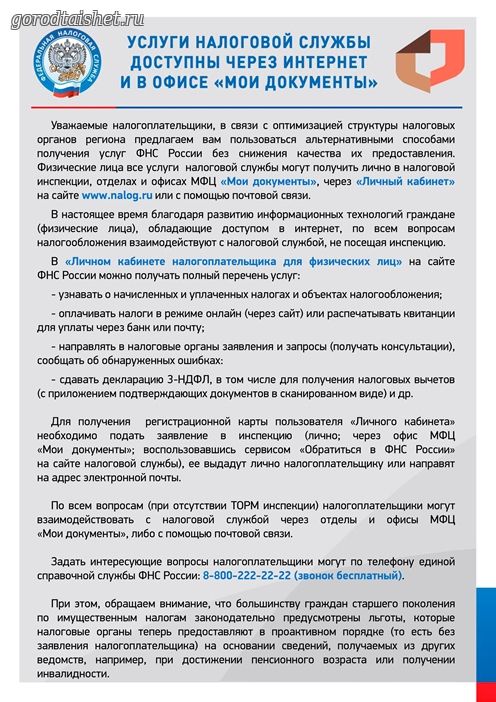 gorodtaishet.ru

ФЕДЕРАЛЬНАЯ НАЛОГОВАЯ СЛУЖБА

УСЛУГИ НАЛОГОВОЙ СЛУЖБЫ ДОСТУПНЫ ЧЕРЕЗ ИНТЕРНЕТ И В ОФИСЕ «МОИ ДОКУМЕНТЫ»

Уважаемые налогоплательщики, в связи с оптимизацией структуры налоговых органов региона предлагаем вам пользоваться альтернативными способами получения услуг ФНС России без снижения качества их предоставления. Физические лица все услуги налоговой службы могут получить лично в налоговой инспекции, отделах и офисах МФЦ «Мои документы», через «Личный кабинет» на сайте www.nalog.ru или с помощью почтовой связи.

В настоящее время благодаря развитию информационных технологий граждане (физические лица), обладающие доступом в интернет, по всем вопросам налогообложения взаимодействуют с налоговой службой, не посещая инспекцию.

В «Личном кабинете налогоплательщика для физических лиц» на сайте ФНС России можно получать полный перечень услуг:

- узнавать о начисленных и уплаченных налогах и объектах налогообложения;

- оплачивать налоги в режиме онлайн (через сайт) или распечатывать квитанции для уплаты через банк или почту;

- направлять в налоговые органы заявления и запросы (получать консультации), сообщать об обнаруженных ошибках:

- сдавать декларацию 3-НДФЛ, в том числе для получения налоговых вычетов (с приложением подтверждающих документов в сканированном виде) и др.

Для получения регистрационной карты пользователя «Личного кабинета» необходимо подать заявление в инспекцию (лично; через офис МФЦ «Мои документы»; воспользовавшись сервисом «Обратиться в ФНС России» на сайте налоговой службы), ее выдадут лично налогоплательщику или направят на адрес электронной почты.

По всем вопросам (при отсутствии ТОРМ инспекции) налогоплательщики могут взаимодействовать с налоговой службой через отделы и офисы МФЦ «Мои документы», либо с помощью почтовой связи.

Задать интересующие вопросы налогоплательщики могут по телефону единой справочной службы ФНС России: 8-800-222-22-22 (звонок бесплатный).

При этом, обращаем внимание, что большинству граждан старшего поколения по имущественным налогам законодательно предусмотрены льготы, которые налоговые органы теперь предоставляют в проактивном порядке (то есть без заявления налогоплательщика) на основании сведений, получаемых из других ведомств, например, при достижении пенсионного возраста или получении инвалидности.